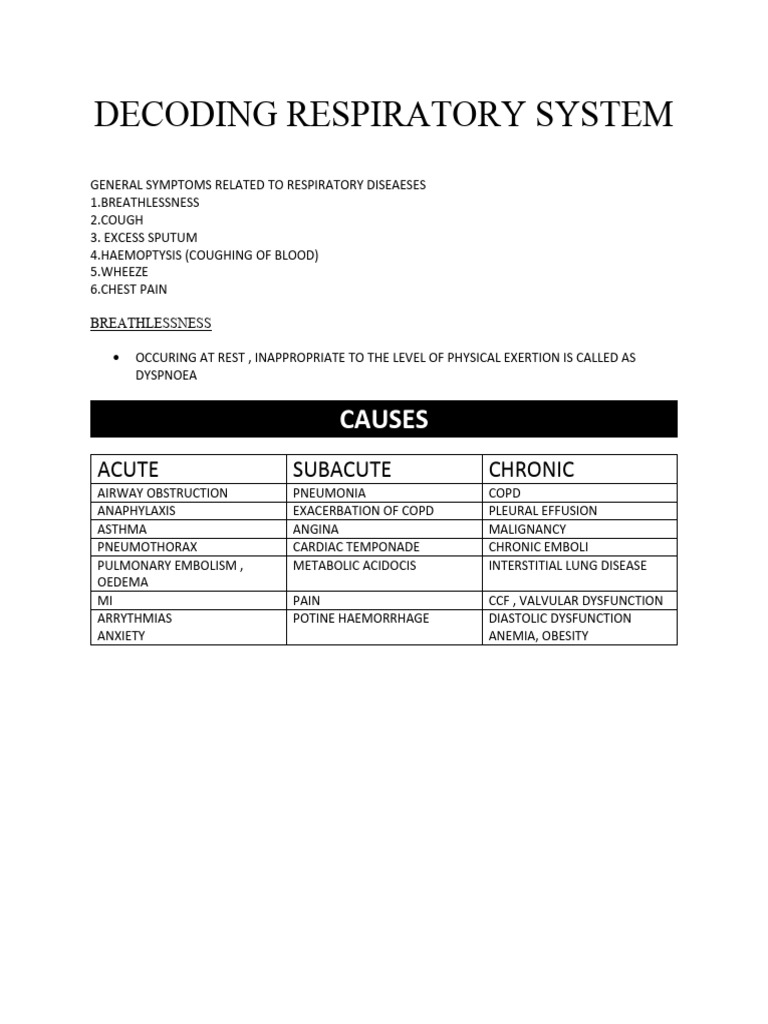 DECODING RESPIRATORY SYSTEM

GENERAL SYMPTOMS RELATED TO RESPIRATORY DISEAESES
1.BREATHLESSNESS
2.COUGH
3. EXCESS SPUTUM
4.HAEMOPTYSIS (COUGHING OF BLOOD)
5.WHEEZE
6.CHEST PAIN

BREATHLESSNESS

• OCCURING AT REST , INAPPROPRIATE TO THE LEVEL OF PHYSICAL EXERTION IS CALLED AS DYSPNOEA

CAUSES

| ACUTE | SUBACUTE | CHRONIC |
|---|---|---|
| AIRWAY OBSTRUCTION | PNEUMONIA | COPD |
| ANAPHYLAXIS | EXACERBATION OF COPD | PLEURAL EFFUSION |
| ASTHMA | ANGINA | MALIGNANCY |
| PNEUMOTHORAX | CARDIAC TEMPONADE | CHRONIC EMBOLI |
| PULMONARY EMBOLISM , OEDEMA | METABOLIC ACIDOCIS | INTERSTITIAL LUNG DISEASE |
| MI | PAIN | CCF , VALVULAR DYSFUNCTION |
| ARRYTHMIAS ANXIETY | POTINE HAEMORRHAGE | DIASTOLIC DYSFUNCTION ANEMIA, OBESITY |